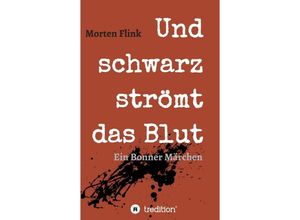 Morten Flink

Und schwarz strömt das Blut

Ein Bonner Märchen

tredition